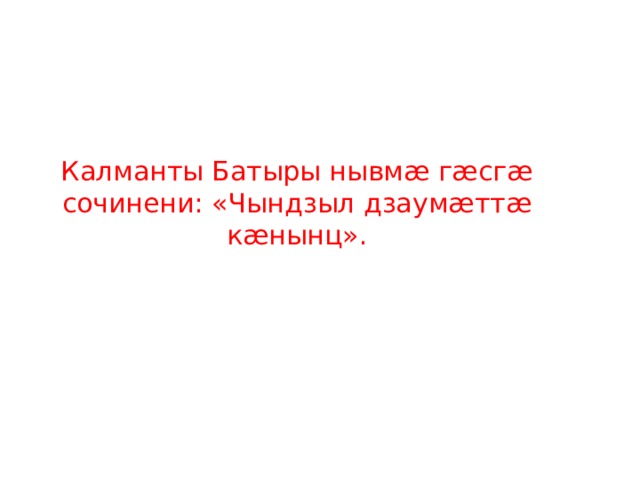 Калманты Батыры нывмæ гæсгæ сочинени: «Чындзыл дзаумæттæ кæнынц».